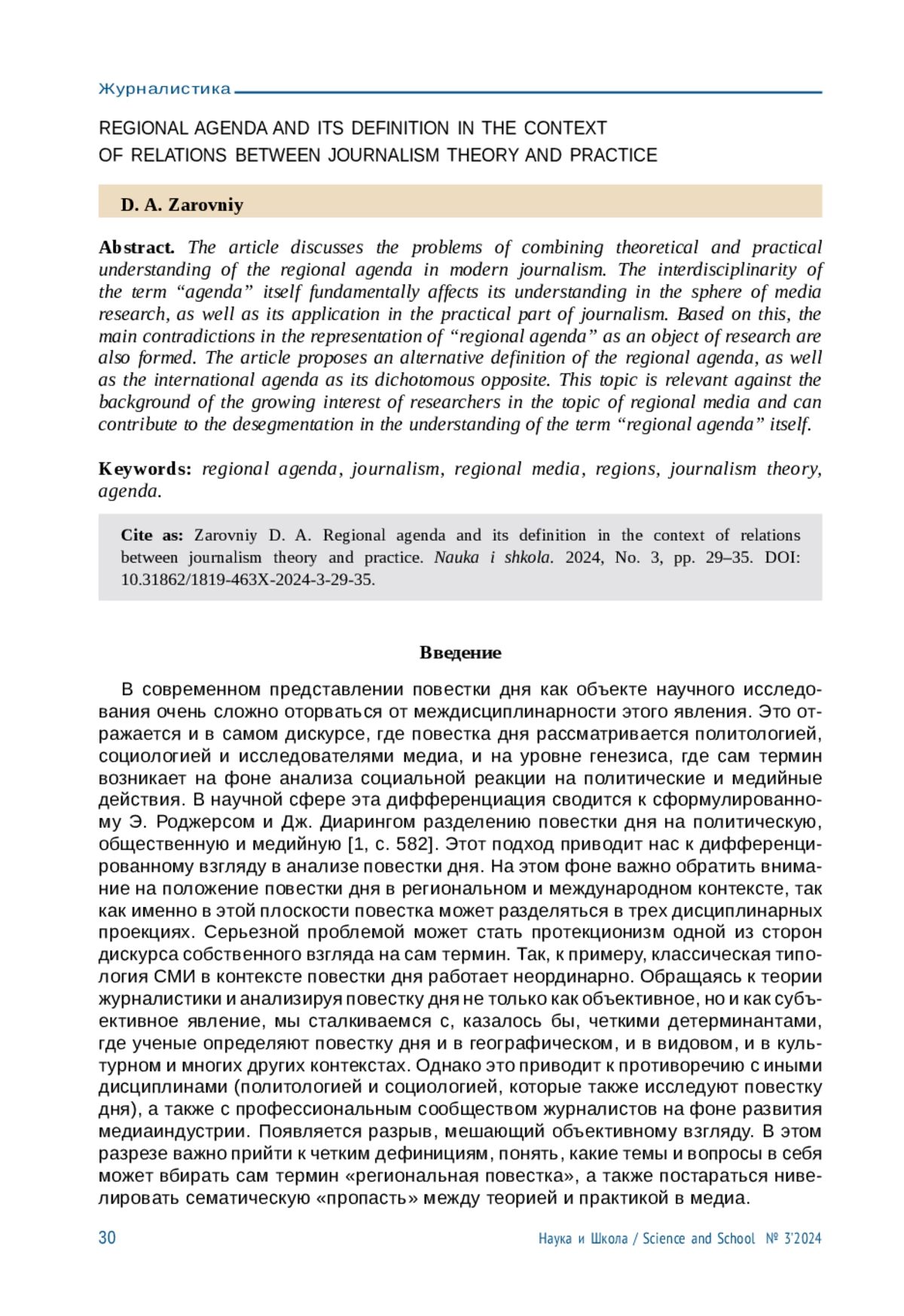 Журналистика

REGIONAL AGENDA AND ITS DEFINITION IN THE CONTEXT OF RELATIONS BETWEEN JOURNALISM THEORY AND PRACTICE

D. A. Zarovniy

Abstract. The article discusses the problems of combining theoretical and practical understanding of the regional agenda in modern journalism. The interdisciplinarity of the term “agenda” itself fundamentally affects its understanding in the sphere of media research, as well as its application in the practical part of journalism. Based on this, the main contradictions in the representation of “regional agenda” as an object of research are also formed. The article proposes an alternative definition of the regional agenda, as well as the international agenda as its dichotomous opposite. This topic is relevant against the background of the growing interest of researchers in the topic of regional media and can contribute to the desegmentation in the understanding of the term “regional agenda” itself.

Keywords: regional agenda, journalism, regional media, regions, journalism theory, agenda.

Cite as: Zarovniy D. A. Regional agenda and its definition in the context of relations between journalism theory and practice. Nauka i shkola. 2024, No. 3, pp. 29–35. DOI: 10.31862/1819-463X-2024-3-29-35.

Введение

В современном представлении повестки дня как объекте научного исследования очень сложно оторваться от междисциплинарности этого явления. Это отражается и в самом дискурсе, где повестка дня рассматривается политологией, социологией и исследователями медиа, и на уровне генезиса, где сам термин возникает на фоне анализа социальной реакции на политические и медийные действия. В научной сфере эта дифференциация сводится к сформулированному Э. Роджерсом и Дж. Диарингом разделению повестки дня на политическую, общественную и медийную [1, с. 582]. Этот подход приводит нас к дифференцированному взгляду в анализе повестки дня. На этом фоне важно обратить внимание на положение повестки дня в региональном и международном контексте, так как именно в этой плоскости повестка может разделяться в трех дисциплинарных проекциях. Серьезной проблемой может стать протекционизм одной из сторон дискурса собственного взгляда на сам термин. Так, к примеру, классическая типология СМИ в контексте повестки дня работает неординарно. Обращаясь к теории журналистики и анализируя повестку дня не только как объективное, но и как субъективное явление, мы сталкиваемся с, казалось бы, четкими детерминантами, где ученые определяют повестку дня и в географическом, и в видовом, и в культурном и многих других контекстах. Однако это приводит к противоречию с иными дисциплинами (политологией и социологией, которые также исследуют повестку дня), а также с профессиональным сообществом журналистов на фоне развития медиаиндустрии. Появляется разрыв, мешающий объективному взгляду. В этом разрезе важно прийти к четким дефинициям, понять, какие темы и вопросы в себя может вбирать сам термин «региональная повестка», а также постараться нивелировать сематическую «пропасть» между теорией и практикой в медиа.

30

Наука и Школа / Science and School № 3'2024